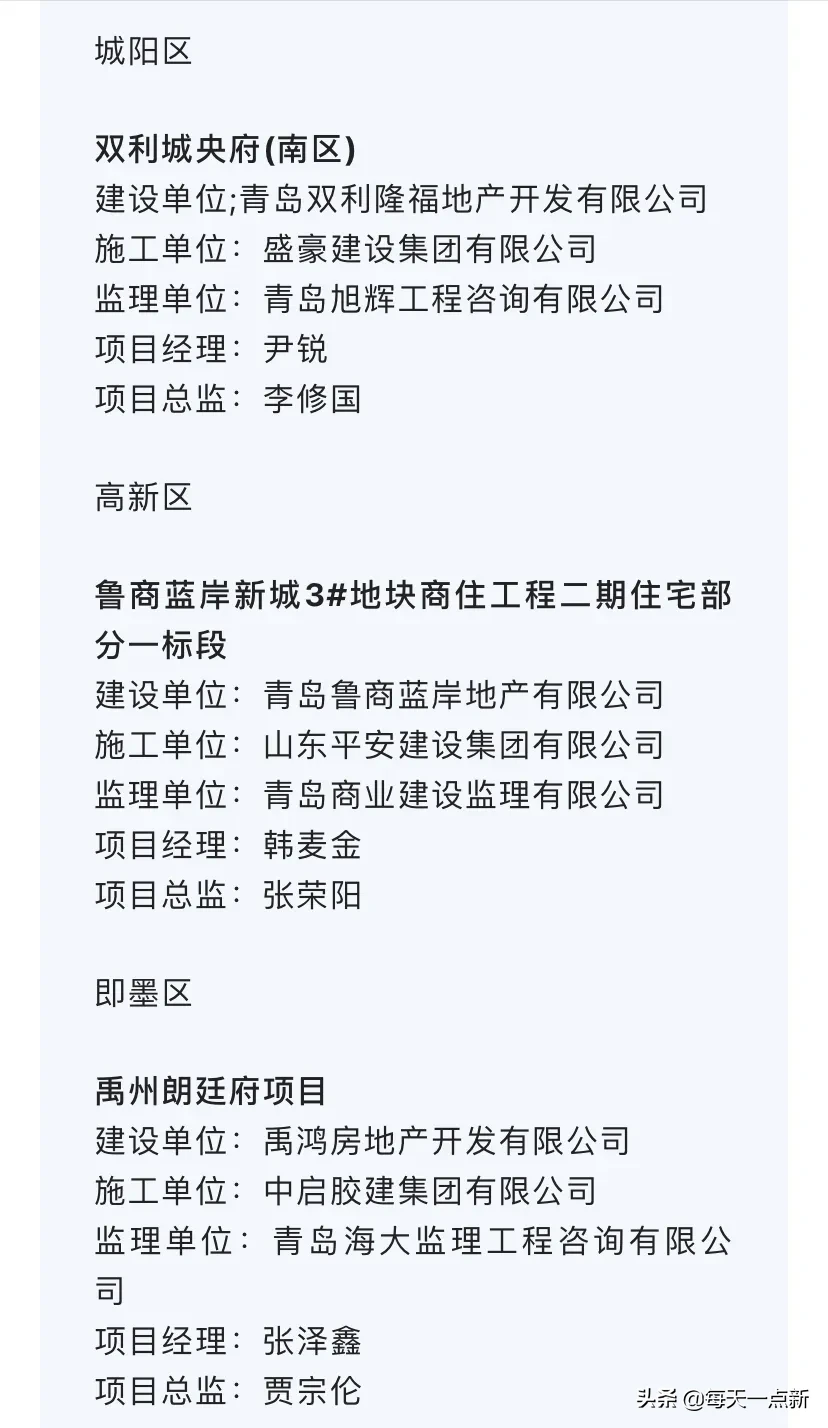 城阳区

双利城央府(南区)
建设单位;青岛双利隆福地产开发有限公司
施工单位：盛豪建设集团有限公司
监理单位：青岛旭辉工程咨询有限公司
项目经理：尹锐
项目总监：李修国

高新区

鲁商蓝岸新城3#地块商住工程二期住宅部分一标段
建设单位：青岛鲁商蓝岸地产有限公司
施工单位：山东平安建设集团有限公司
监理单位：青岛商业建设监理有限公司
项目经理：韩麦金
项目总监：张荣阳

即墨区

禹州朗廷府项目
建设单位：禹鸿房地产开发有限公司
施工单位：中启胶建集团有限公司
监理单位：青岛海大监理工程咨询有限公司
项目经理：张泽鑫
项目总监：贾宗伦

头条 @每天一点新